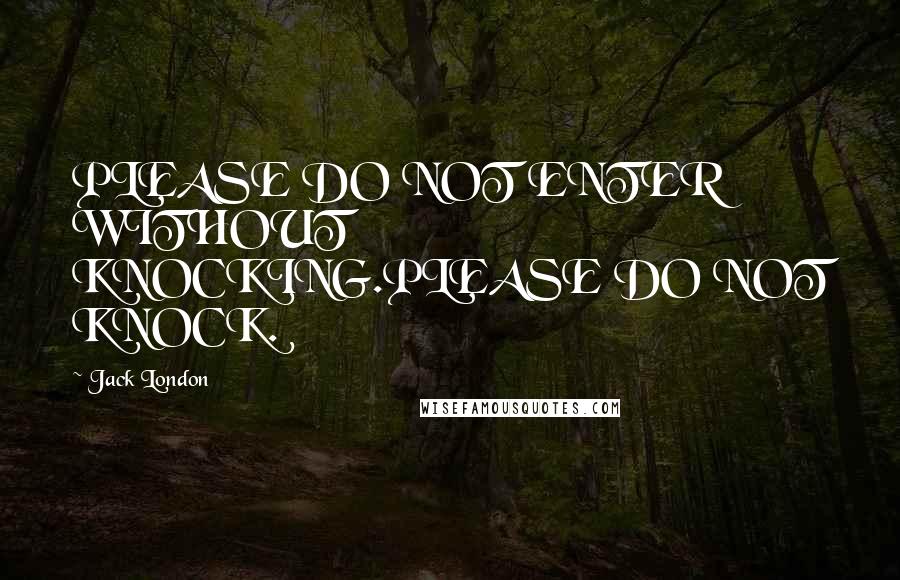 PLEASE DO NOT ENTER WITHOUT KNOCKING.PLEASE DO NOT KNOCK.

~ Jack London

WISEFAMOUSQUOTES.COM